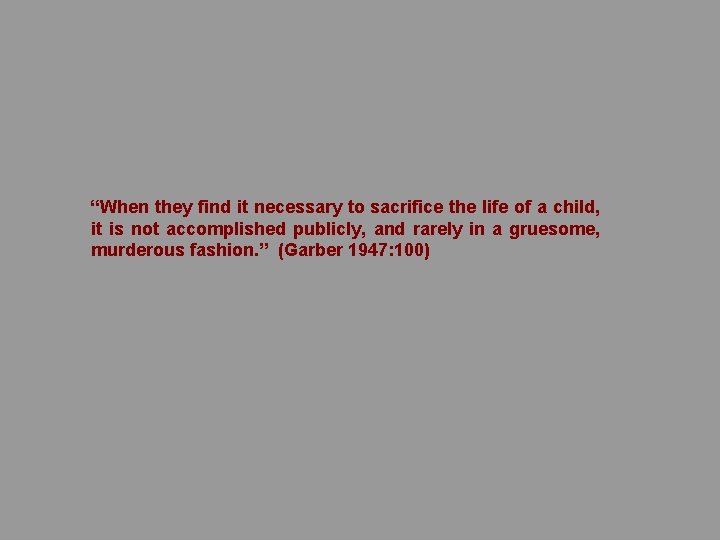 “When they find it necessary to sacrifice the life of a child, it is not accomplished publicly, and rarely in a gruesome, murderous fashion.” (Garber 1947:100)